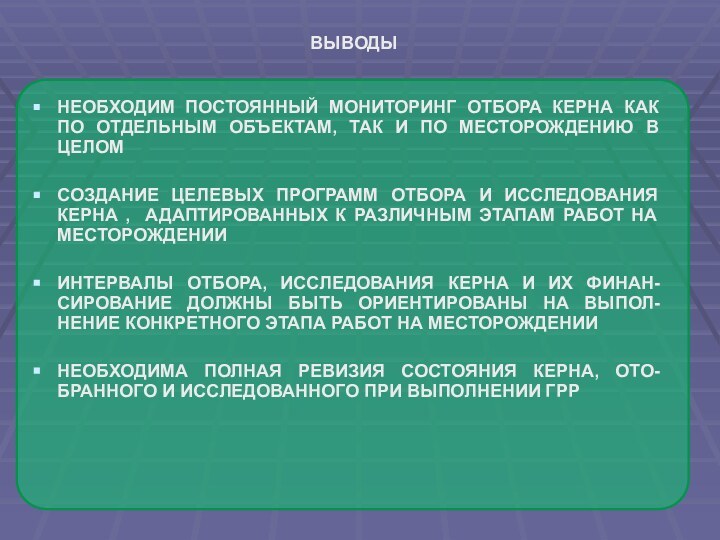 ВЫВОДЫ

▪ НЕОБХОДИМ ПОСТОЯННЫЙ МОНИТОРИНГ ОТБОРА КЕРНА КАК ПО ОТДЕЛЬНЫМ ОБЪЕКТАМ, ТАК И ПО МЕСТОРОЖДЕНИЮ В ЦЕЛОМ

▪ СОЗДАНИЕ ЦЕЛЕВЫХ ПРОГРАММ ОТБОРА И ИССЛЕДОВАНИЯ КЕРНА , АДАПТИРОВАННЫХ К РАЗЛИЧНЫМ ЭТАПАМ РАБОТ НА МЕСТОРОЖДЕНИИ

▪ ИНТЕРВАЛЫ ОТБОРА, ИССЛЕДОВАНИЯ КЕРНА И ИХ ФИНАНСИРОВАНИЕ ДОЛЖНЫ БЫТЬ ОРИЕНТИРОВАНЫ НА ВЫПОЛНЕНИЕ КОНКРЕТНОГО ЭТАПА РАБОТ НА МЕСТОРОЖДЕНИИ

▪ НЕОБХОДИМА ПОЛНАЯ РЕВИЗИЯ СОСТОЯНИЯ КЕРНА, ОТОБРАННОГО И ИССЛЕДОВАННОГО ПРИ ВЫПОЛНЕНИИ ГРР